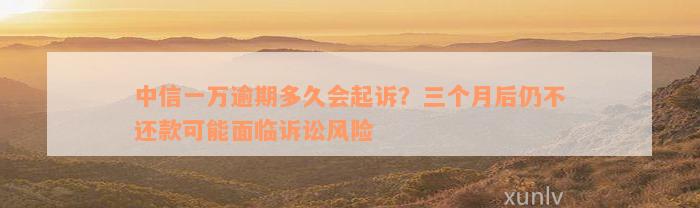 中信一万逾期多久会起诉？三个月后仍不还款可能面临诉讼风险

xunlv